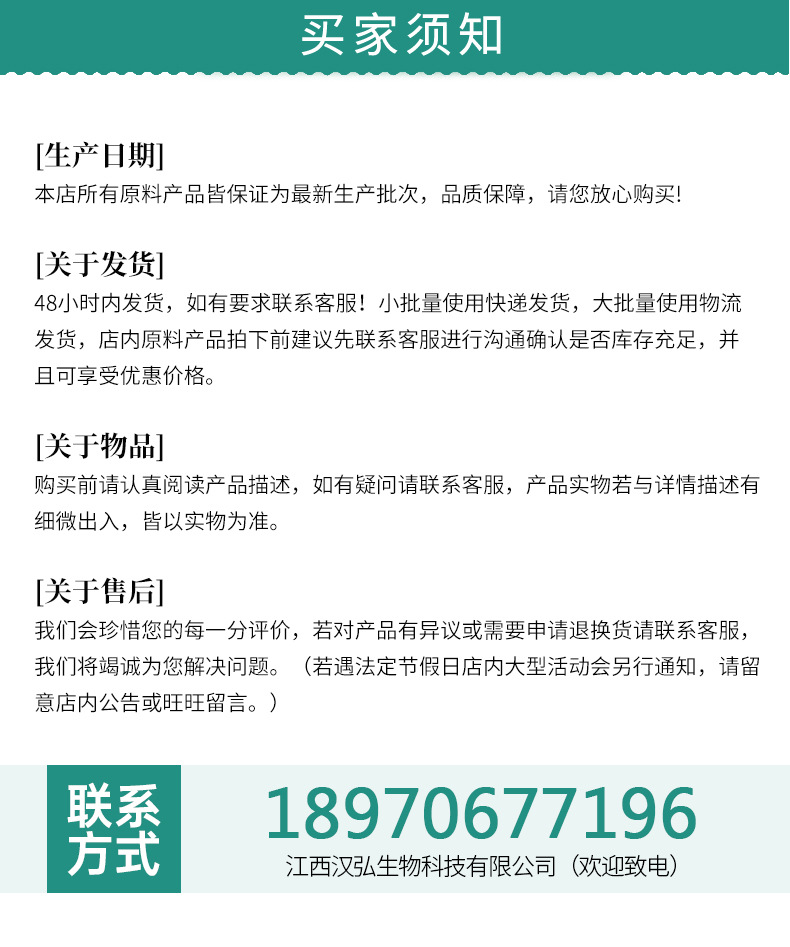 买家须知

[生产日期]
本店所有原料产品皆保证为最新生产批次，品质保障，请您放心购买!

[关于发货]
48小时内发货，如有要求联系客服！小批量使用快递发货，大批量使用物流发货，店内原料产品拍下前建议先联系客服进行沟通确认是否库存充足，并且可享受优惠价格。

[关于物品]
购买前请认真阅读产品描述，如有疑问请联系客服，产品实物若与详情描述有细微出入，皆以实物为准。

[关于售后]
我们会珍惜您的每一分评价，若对产品有异议或需要申请退换货请联系客服，我们将竭诚为您解决问题。（若遇法定节假日店内大型活动会另行通知，请留意店内公告或旺旺留言。）

联系
方式

18970677196
江西汉弘生物科技有限公司（欢迎致电）